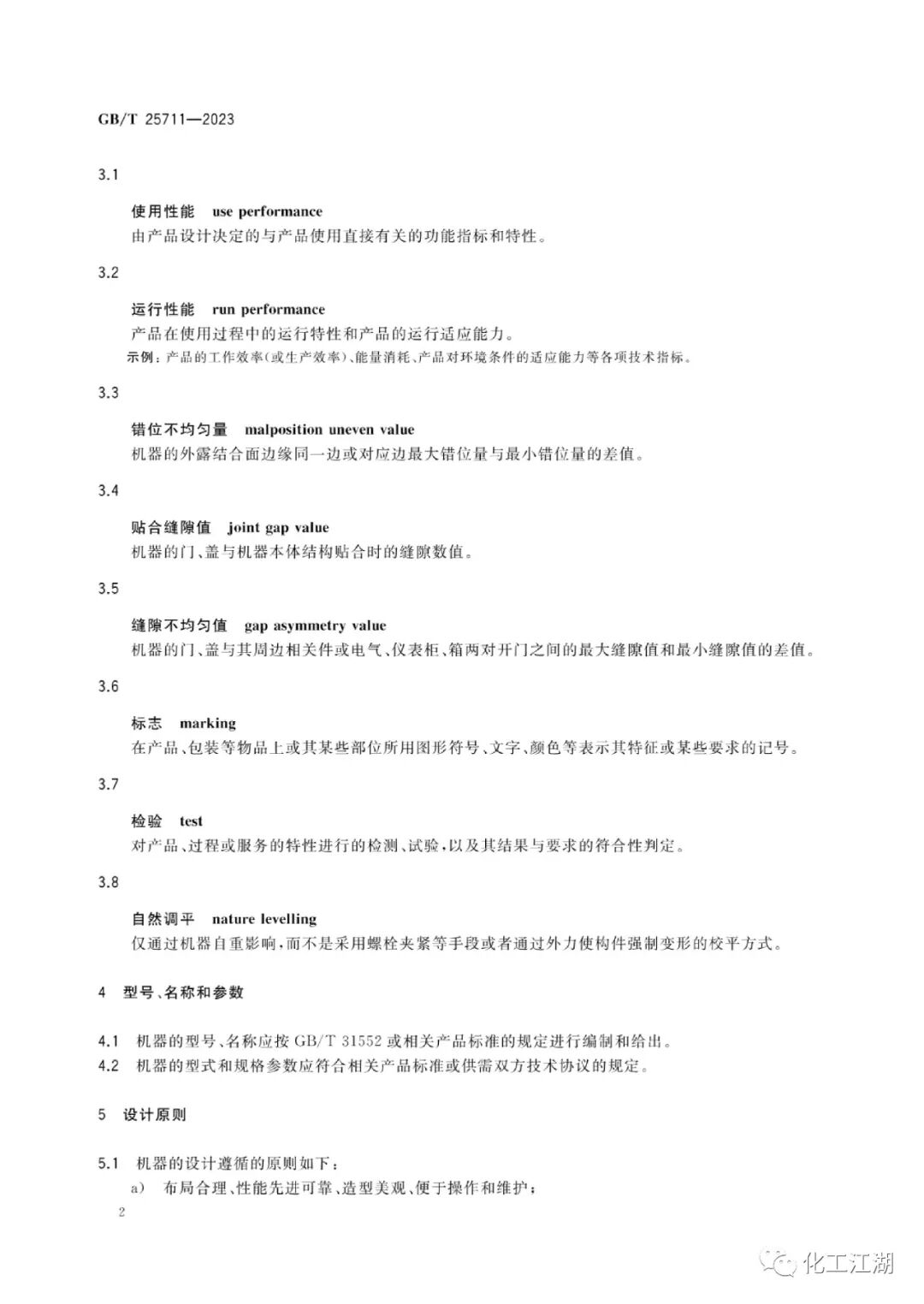 GB/T 25711—2023

3.1

使用性能 use performance

由产品设计决定的与产品使用直接有关的功能指标和特性。

3.2

运行性能 run performance

产品在使用过程中的运行特性和产品的运行适应能力。

示例：产品的工作效率(或生产效率)、能量消耗、产品对环境条件的适应能力等各项技术指标。

3.3

错位不均匀量 malposition uneven value

机器的外露结合面边缘同一边或对应边最大错位量与最小错位量的差值。

3.4

贴合缝隙值 joint gap value

机器的门、盖与机器本体结构贴合时的缝隙数值。

3.5

缝隙不均匀值 gap asymmetry value

机器的门、盖与其周边相关件或电气、仪表柜、箱两对开门之间的最大缝隙值和最小缝隙值的差值。

3.6

标志 marking

在产品、包装等物品上或其某些部位所用图形符号、文字、颜色等表示其特征或某些要求的记号。

3.7

检验 test

对产品、过程或服务的特性进行的检测、试验，以及其结果与要求的符合性判定。

3.8

自然调平 nature levelling

仅通过机器自重影响，而不是采用螺栓夹紧等手段或者通过外力使构件强制变形的校平方式。

4 型号、名称和参数

4.1 机器的型号、名称应按 GB/T 31552 或相关产品标准的规定进行编制和给出。

4.2 机器的型式和规格参数应符合相关产品标准或供需双方技术协议的规定。

5 设计原则

5.1 机器的设计遵循的原则如下：

a) 布局合理、性能先进可靠、造型美观、便于操作和维护；

2

化工江湖